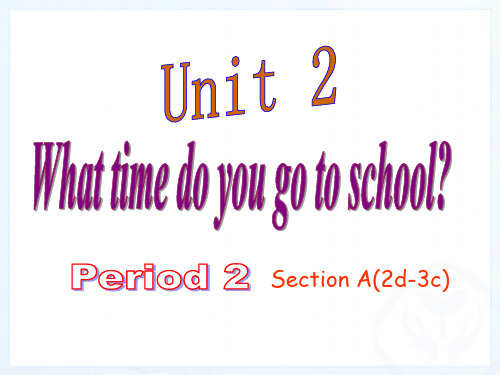 Unit 2

What time do you go to school?

Period 2 Section A(2d-3c)